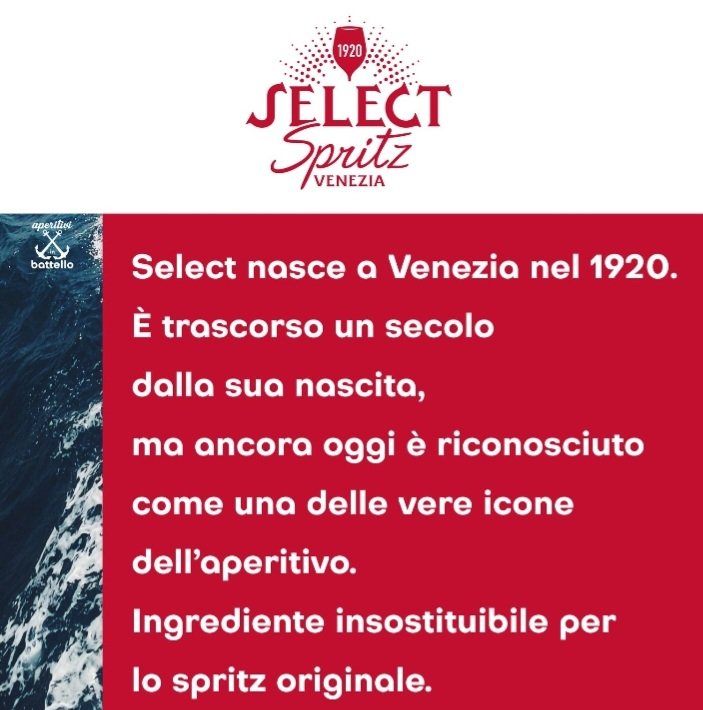 1920
SELECT
Spritz
VENEZIA

aperitivi
in
battello

Select nasce a Venezia nel 1920.
È trascorso un secolo dalla sua nascita, ma ancora oggi è riconosciuto come una delle vere icone dell'aperitivo.
Ingrediente insostituibile per lo spritz originale.